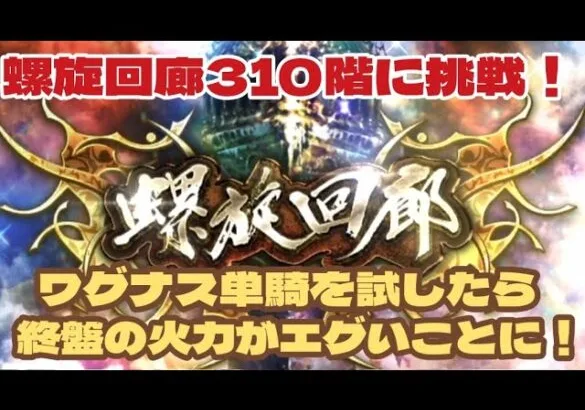 螺旋回廊310階に挑戦！

螺旋回廊

ワグナス単騎を試したら
終盤の火力がエグいことに！